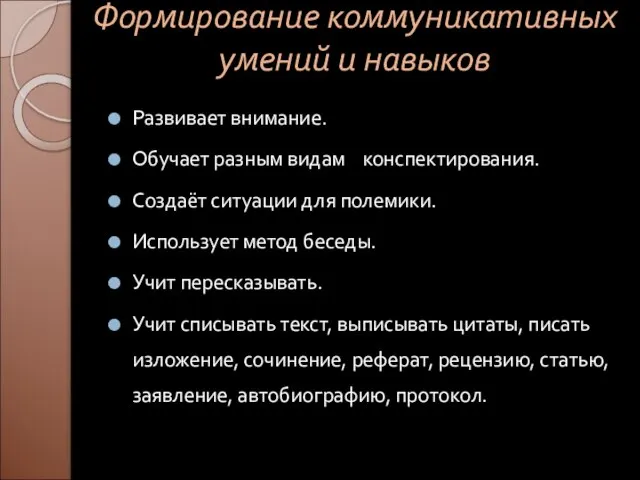 Формирование коммуникативных умений и навыков

Развивает внимание.

Обучает разным видам конспектирования.

Создаёт ситуации для полемики.

Использует метод беседы.

Учит пересказывать.

Учит списывать текст, выписывать цитаты, писать изложение, сочинение, реферат, рецензию, статью, заявление, автобиографию, протокол.